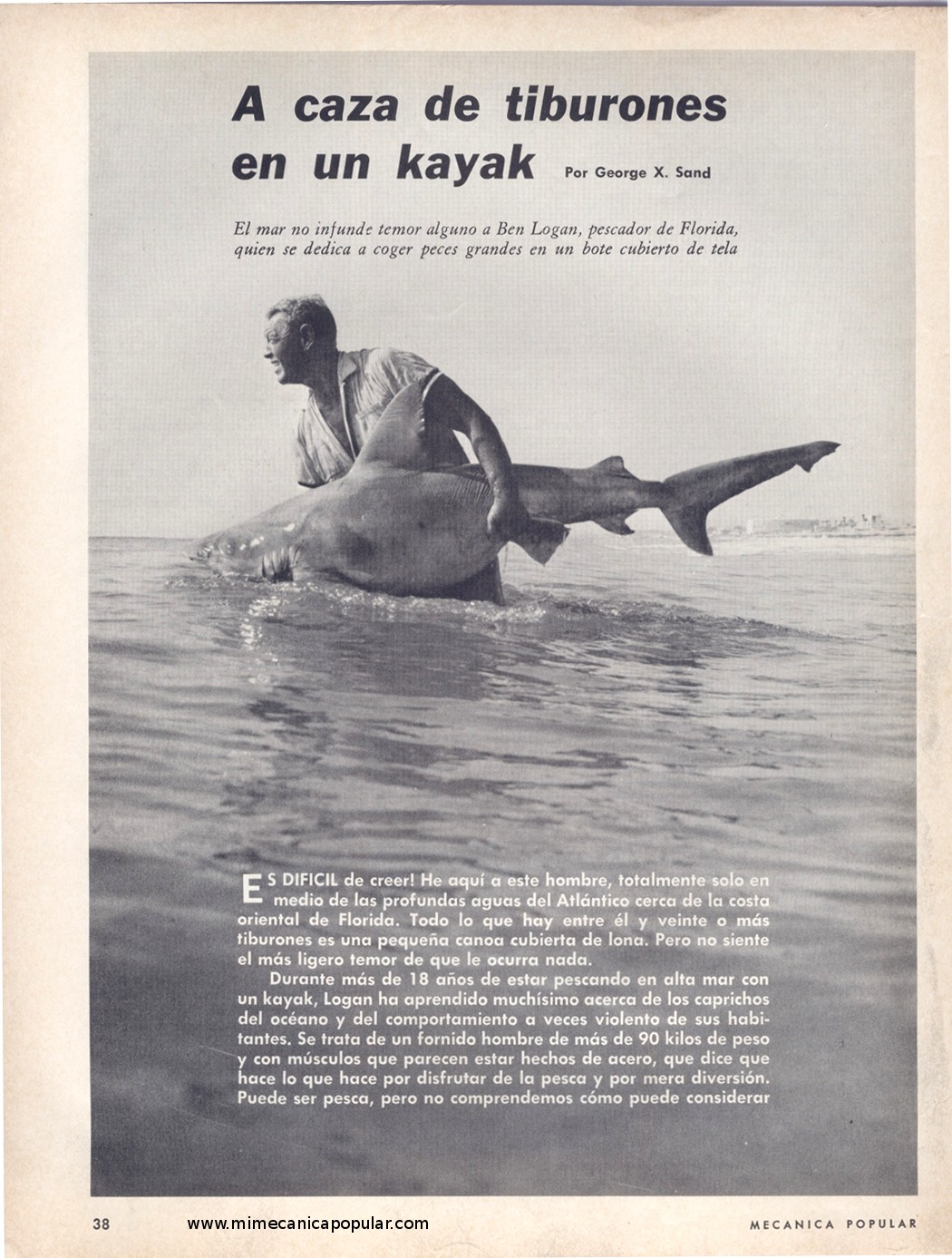 A caza de tiburones en un kayak Por George X. Sand

El mar no infunde temor alguno a Ben Logan, pescador de Florida, quien se dedica a coger peces grandes en un bote cubierto de tela

ES DIFICIL de creer! He aquí a este hombre, totalmente solo en medio de las profundas aguas del Atlántico cerca de la costa oriental de Florida. Todo lo que hay entre él y veinte o más tiburones es una pequeña canoa cubierta de lona. Pero no siente el más ligero temor de que le ocurra nada.

Durante más de 18 años de estar pescando en alta mar con un kayak, Logan ha aprendido muchísimo acerca de los caprichos del océano y del comportamiento a veces violento de sus habitantes. Se trata de un fornido hombre de más de 90 kilos de peso y con músculos que parecen estar hechos de acero, que dice que hace lo que hace por disfrutar de la pesca y por mera diversión. Puede ser pesca, pero no comprendemos cómo puede considerar

38 www.mimecanicapopular.com MECANICA POPULAR